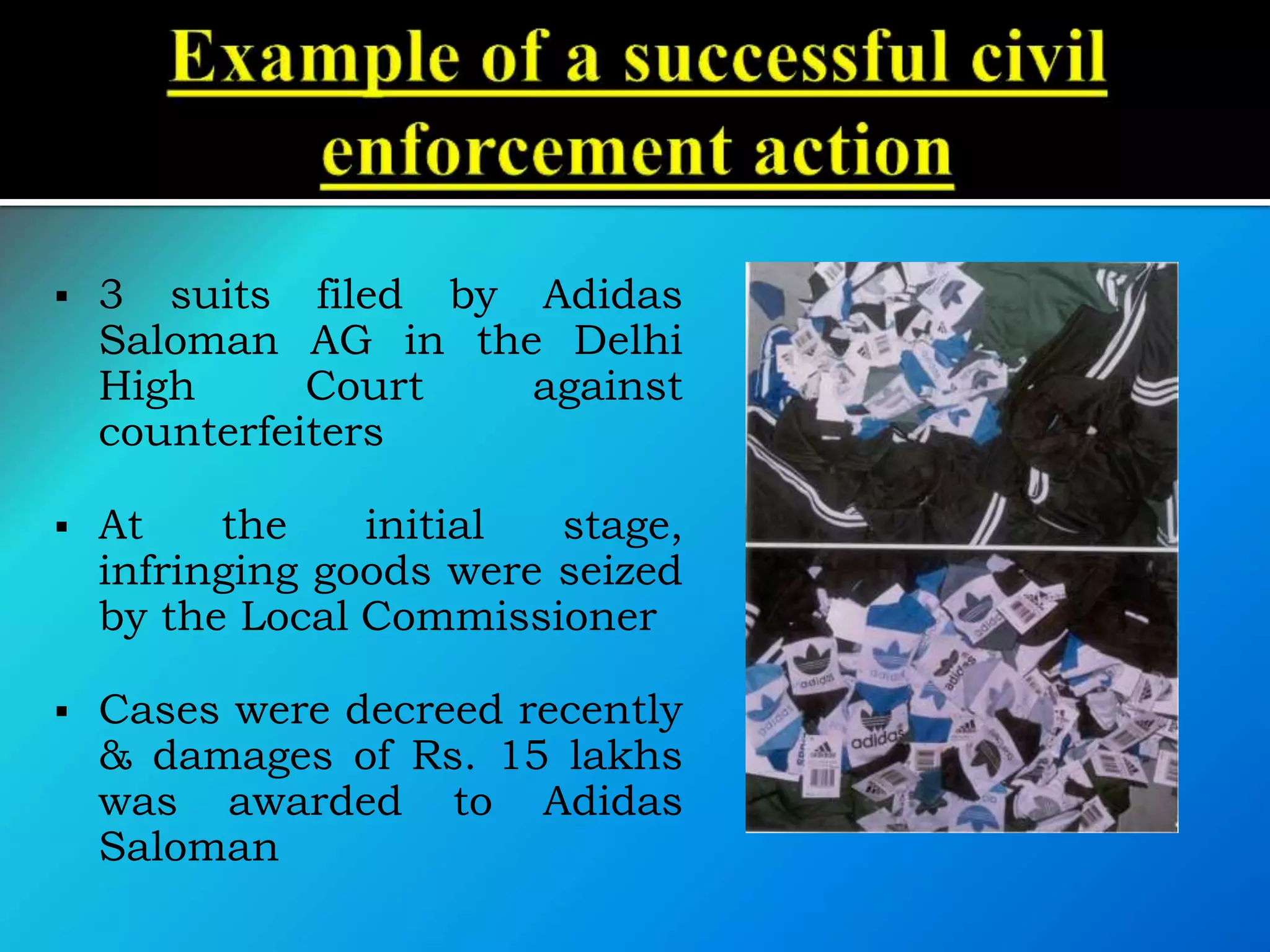 Example of a successful civil enforcement action

▪ 3 suits filed by Adidas Saloman AG in the Delhi High Court against counterfeiters

▪ At the initial stage, infringing goods were seized by the Local Commissioner

▪ Cases were decreed recently & damages of Rs. 15 lakhs was awarded to Adidas Saloman

adidas

adidas

adidas

adidas